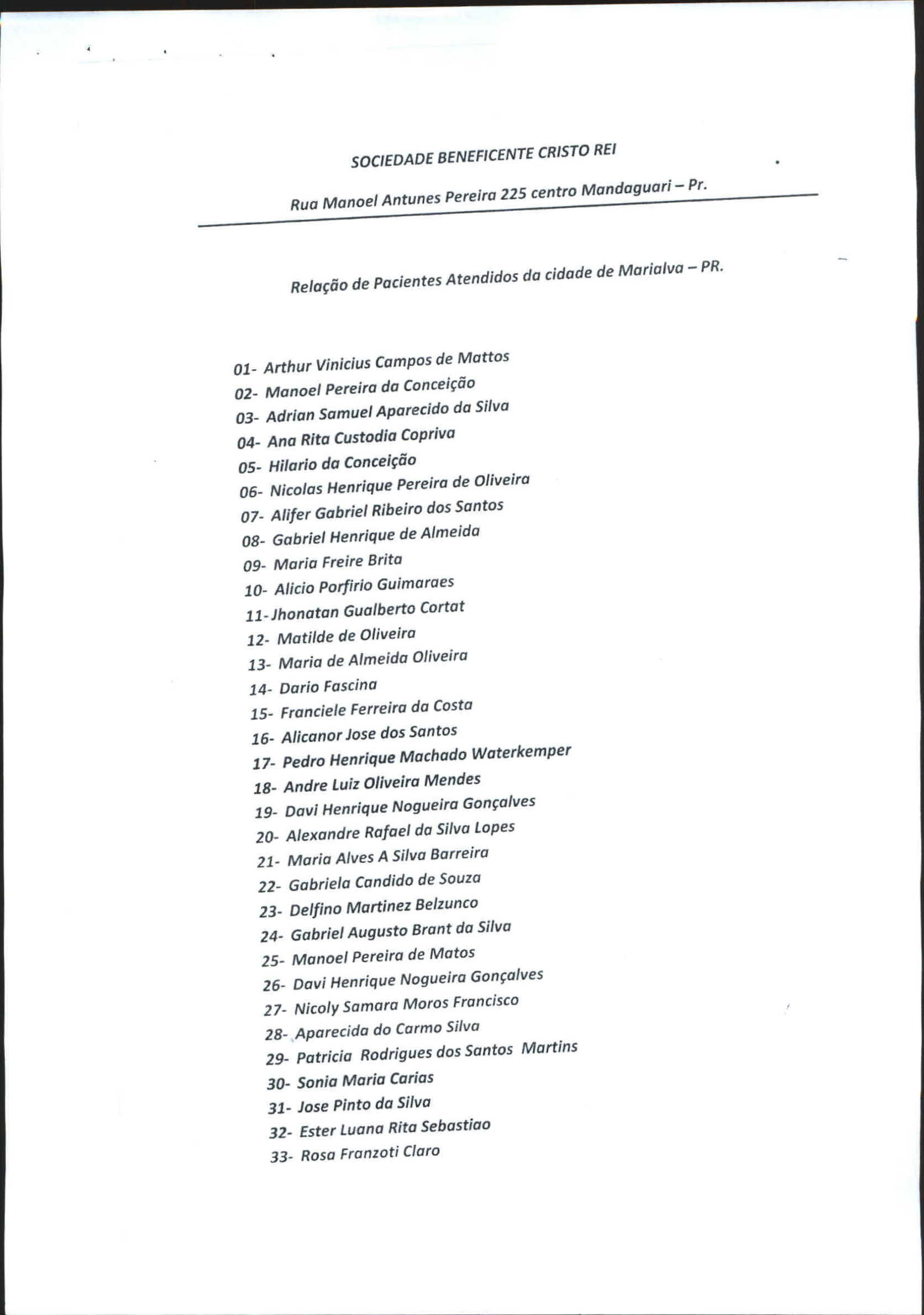 SOCIEDADE BENEFICENTE CRISTO REI

Rua Manoel Antunes Pereira 225 centro Mandaguari – Pr.

Relação de Pacientes Atendidos da cidade de Marialva – PR.

01- Arthur Vinicius Campos de Mattos
02- Manoel Pereira da Conceição
03- Adrian Samuel Aparecido da Silva
04- Ana Rita Custodia Copriva
05- Hilario da Conceição
06- Nicolas Henrique Pereira de Oliveira
07- Alifer Gabriel Ribeiro dos Santos
08- Gabriel Henrique de Almeida
09- Maria Freire Brita
10- Alicio Porfirio Guimaraes
11- Jhonatan Gualberto Cortat
12- Matilde de Oliveira
13- Maria de Almeida Oliveira
14- Dario Fascina
15- Franciele Ferreira da Costa
16- Alicanor Jose dos Santos
17- Pedro Henrique Machado Waterkemper
18- Andre Luiz Oliveira Mendes
19- Davi Henrique Nogueira Gonçalves
20- Alexandre Rafael da Silva Lopes
21- Maria Alves A Silva Barreira
22- Gabriela Candido de Souza
23- Delfino Martinez Belzunco
24- Gabriel Augusto Brant da Silva
25- Manoel Pereira de Matos
26- Davi Henrique Nogueira Gonçalves
27- Nicoly Samara Moros Francisco
28- Aparecida do Carmo Silva
29- Patricia Rodrigues dos Santos Martins
30- Sonia Maria Carias
31- Jose Pinto da Silva
32- Ester Luana Rita Sebastiao
33- Rosa Franzoti Claro